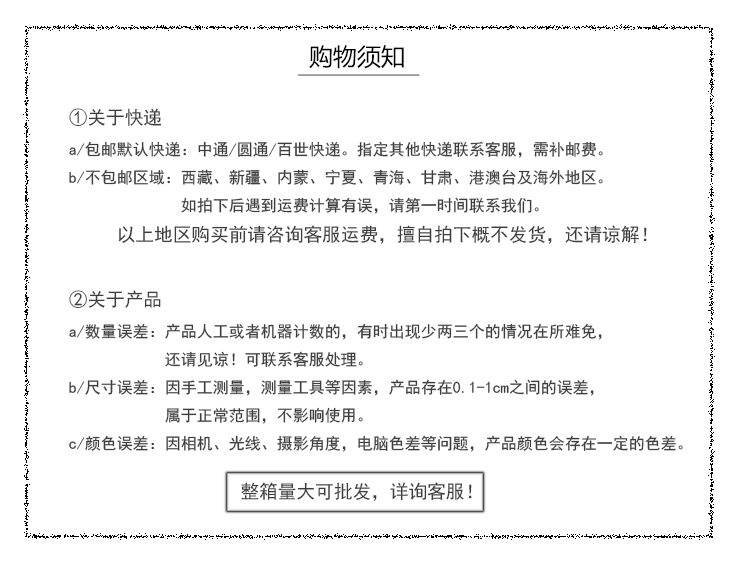 购物须知

①关于快递

a/包邮默认快递：中通/圆通/百世快递。指定其他快递联系客服，需补邮费。

b/不包邮区域：西藏、新疆、内蒙、宁夏、青海、甘肃、港澳台及海外地区。

如拍下后遇到运费计算有误，请第一时间联系我们。

以上地区购买前请咨询客服运费，擅自拍下概不发货，还请谅解！

②关于产品

a/数量误差：产品人工或者机器计数的，有时出现少两三个的情况在所难免，还请见谅！可联系客服处理。

b/尺寸误差：因手工测量，测量工具等因素，产品存在0.1-1cm之间的误差，属于正常范围，不影响使用。

c/颜色误差：因相机、光线、摄影角度，电脑色差等问题，产品颜色会存在一定的色差。

整箱量大可批发，详询客服！